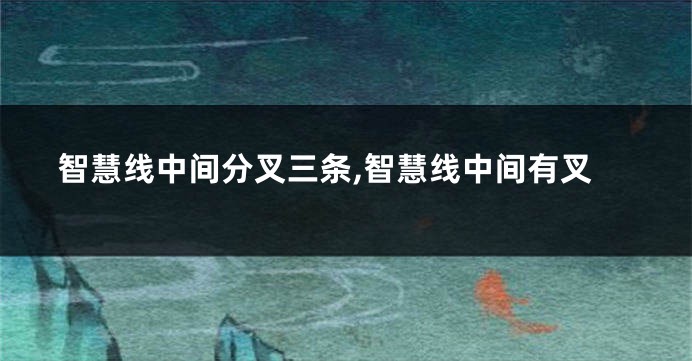 智慧线中间分叉三条,智慧线中间有叉